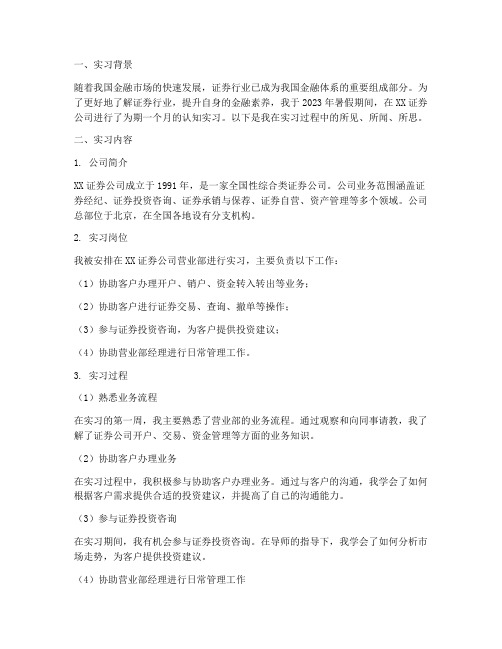 一、实习背景

随着我国金融市场的快速发展，证券行业已成为我国金融体系的重要组成部分。为了更好地了解证券行业，提升自身的金融素养，我于2023年暑假期间，在XX证券公司进行了为期一个月的认知实习。以下是我在实习过程中的所见、所闻、所思。

二、实习内容

1. 公司简介

XX证券公司成立于1991年，是一家全国性综合类证券公司。公司业务范围涵盖证券经纪、证券投资咨询、证券承销与保荐、证券自营、资产管理等多个领域。公司总部位于北京，在全国各地设有分支机构。

2. 实习岗位

我被安排在XX证券公司营业部进行实习，主要负责以下工作：

（1）协助客户办理开户、销户、资金转入转出等业务；

（2）协助客户进行证券交易、查询、撤单等操作；

（3）参与证券投资咨询，为客户提供投资建议；

（4）协助营业部经理进行日常管理工作。

3. 实习过程

（1）熟悉业务流程

在实习的第一周，我主要熟悉了营业部的业务流程。通过观察和向同事请教，我了解了证券公司开户、交易、资金管理等方面的业务知识。

（2）协助客户办理业务

在实习过程中，我积极参与协助客户办理业务。通过与客户的沟通，我学会了如何根据客户需求提供合适的投资建议，并提高了自己的沟通能力。

（3）参与证券投资咨询

在实习期间，我有机会参与证券投资咨询。在导师的指导下，我学会了如何分析市场走势，为客户提供投资建议。

（4）协助营业部经理进行日常管理工作